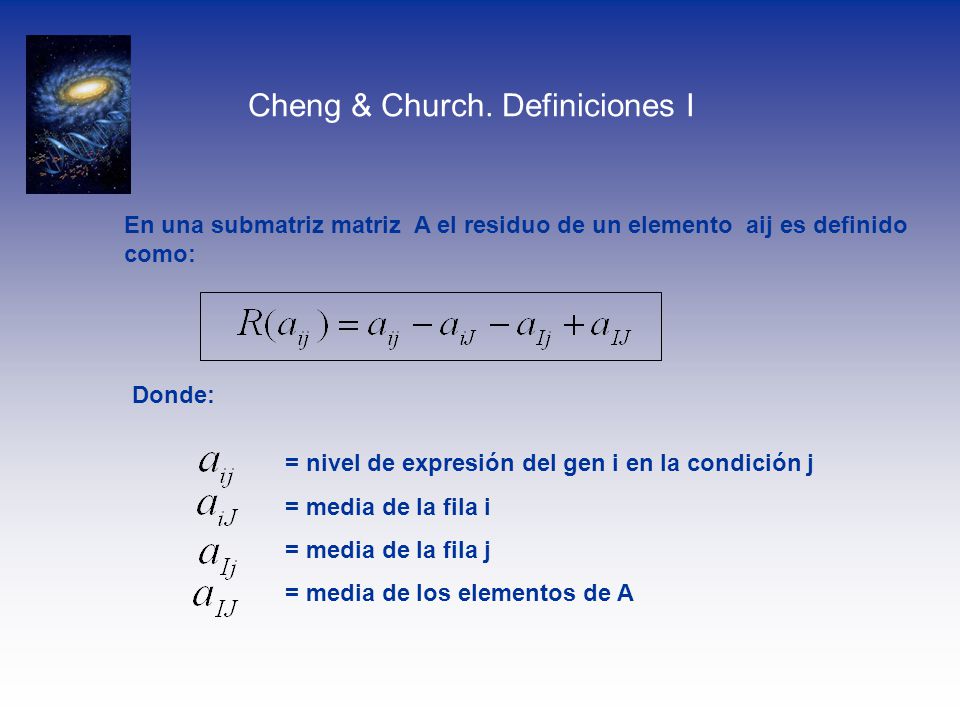 Cheng & Church. Definiciones I

En una submatriz matriz A el residuo de un elemento aij es definido como:

$R(a_{ij}) = a_{ij} - a_{iJ} - a_{Ij} + a_{IJ}$

Donde:

$a_{ij}$ = nivel de expresión del gen i en la condición j
$a_{iJ}$ = media de la fila i
$a_{Ij}$ = media de la fila j
$a_{IJ}$ = media de los elementos de A